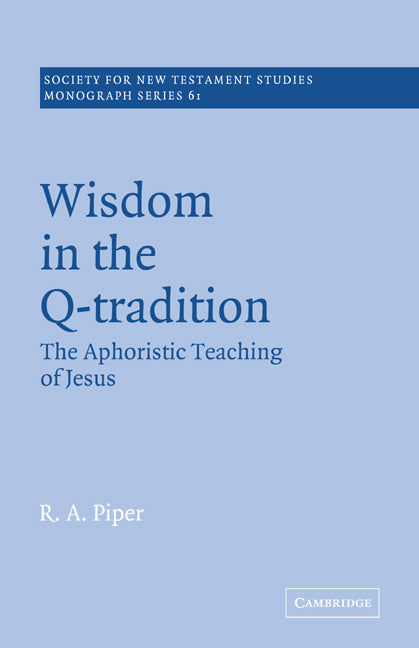 SOCIETY FOR NEW TESTAMENT STUDIES
MONOGRAPH SERIES 61

Wisdom in the Q-tradition

The Aphoristic Teaching of Jesus

R. A. Piper

CAMBRIDGE